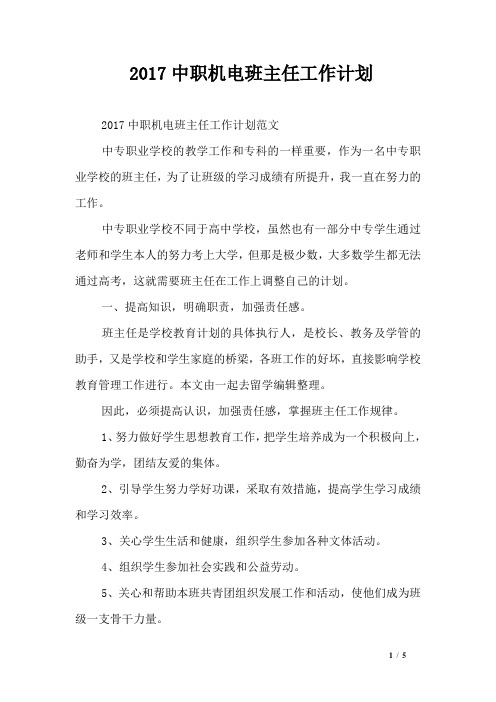 2017 中职机电班主任工作计划

2017 中职机电班主任工作计划范文

中专职业学校的教学工作和专科的一样重要，作为一名中专职业学校的班主任，为了让班级的学习成绩有所提升，我一直在努力的工作。

中专职业学校不同于高中学校，虽然也有一部分中专学生通过老师和学生本人的努力考上大学，但那是极少数，大多数学生都无法通过高考，这就需要班主任在工作上调整自己的计划。

一、提高知识，明确职责，加强责任感。

班主任是学校教育计划的具体执行人，是校长、教务及学管的助手，又是学校和学生家庭的桥梁，各班工作的好坏，直接影响学校教育管理工作进行。本文由一起去留学编辑整理。

因此，必须提高认识，加强责任感，掌握班主任工作规律。

1、努力做好学生思想教育工作，把学生培养成为一个积极向上，勤奋为学，团结友爱的集体。

2、引导学生努力学好功课，采取有效措施，提高学生学习成绩和学习效率。

3、关心学生生活和健康，组织学生参加各种文体活动。

4、组织学生参加社会实践和公益劳动。

5、关心和帮助本班共青团组织发展工作和活动，使他们成为班级一支骨干力量。

1 / 5